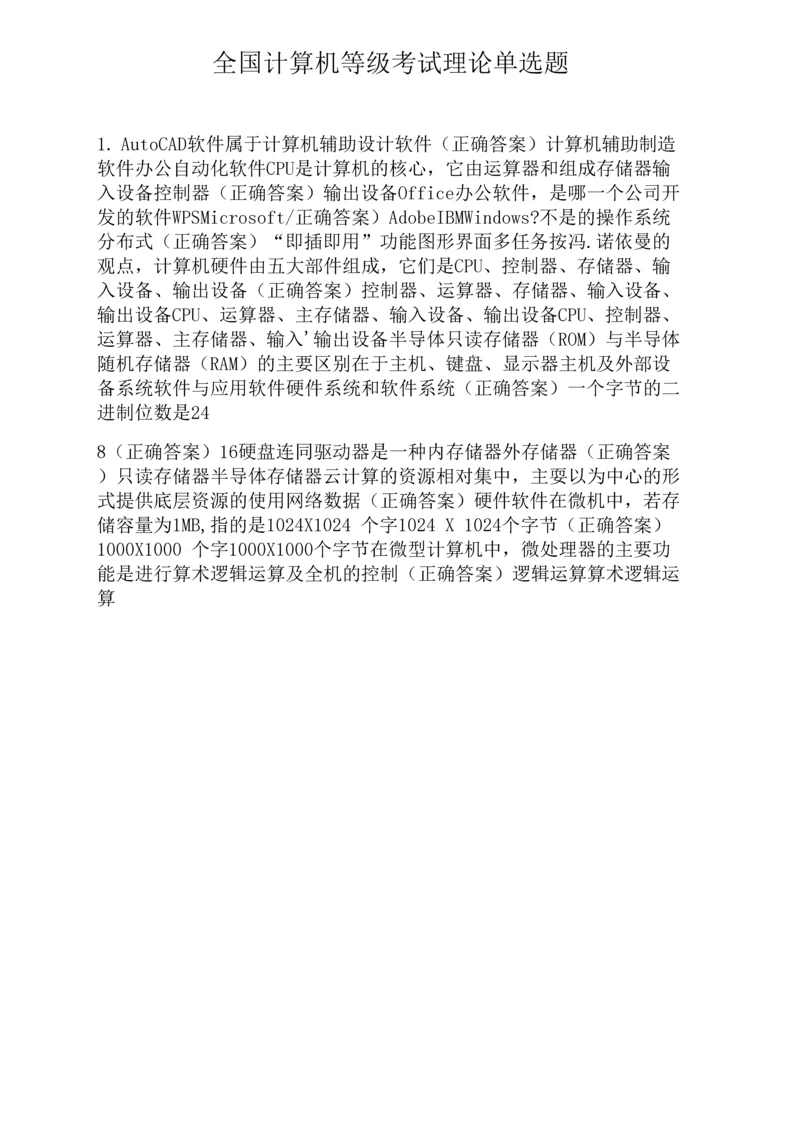 全国计算机等级考试理论单选题

1. AutoCAD软件属于计算机辅助设计软件（正确答案）计算机辅助制造软件办公自动化软件CPU是计算机的核心，它由运算器和组成存储器输入设备控制器（正确答案）输出设备Office办公软件，是哪一个公司开发的软件WPSMicrosoft/正确答案）AdobeIBMWindows?不是的操作系统分布式（正确答案）“即插即用”功能图形界面多任务按冯.诺依曼的观点，计算机硬件由五大部件组成，它们是CPU、控制器、存储器、输入设备、输出设备（正确答案）控制器、运算器、存储器、输入设备、输出设备CPU、运算器、主存储器、输入设备、输出设备CPU、控制器、运算器、主存储器、输入’输出设备半导体只读存储器（ROM）与半导体随机存储器（RAM）的主要区别在于主机、键盘、显示器主机及外部设备系统软件与应用软件硬件系统和软件系统（正确答案）一个字节的二进制位数是24

8（正确答案）16硬盘连同驱动器是一种内存储器外存储器（正确答案）只读存储器半导体存储器云计算的资源相对集中，主要以为中心的形式提供底层资源的使用网络数据（正确答案）硬件软件在微机中，若存储容量为1MB,指的是1024X1024 个字1024 X 1024个字节（正确答案）1000X1000 个字1000X1000个字节在微型计算机中，微处理器的主要功能是进行算术逻辑运算及全机的控制（正确答案）逻辑运算算术逻辑运算